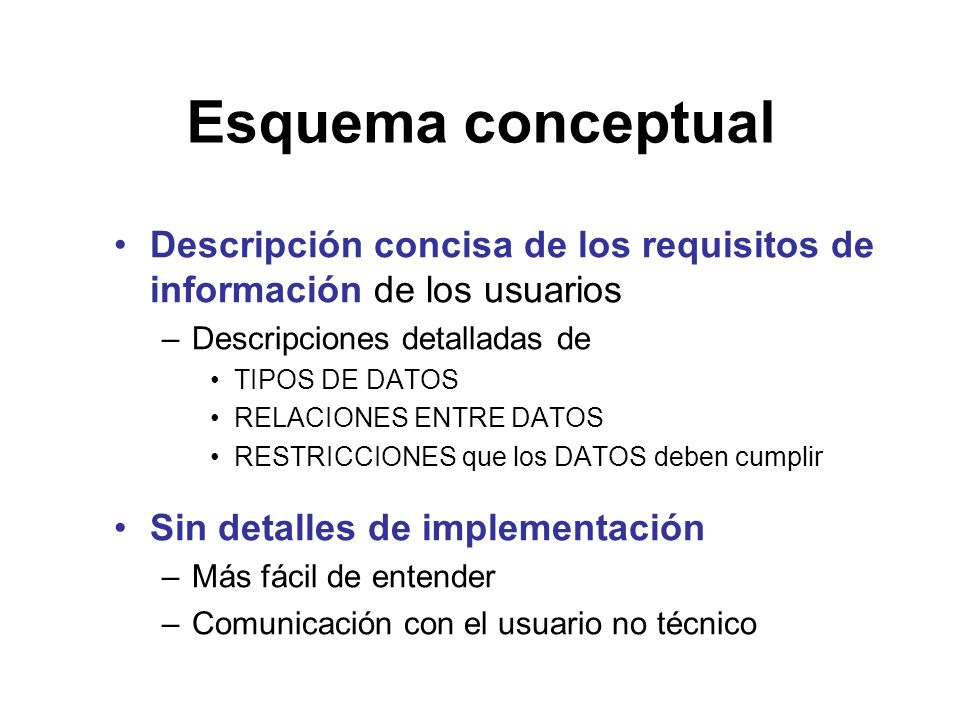 Esquema conceptual

• Descripción concisa de los requisitos de información de los usuarios
– Descripciones detalladas de
• TIPOS DE DATOS
• RELACIONES ENTRE DATOS
• RESTRICCIONES que los DATOS deben cumplir

• Sin detalles de implementación
– Más fácil de entender
– Comunicación con el usuario no técnico